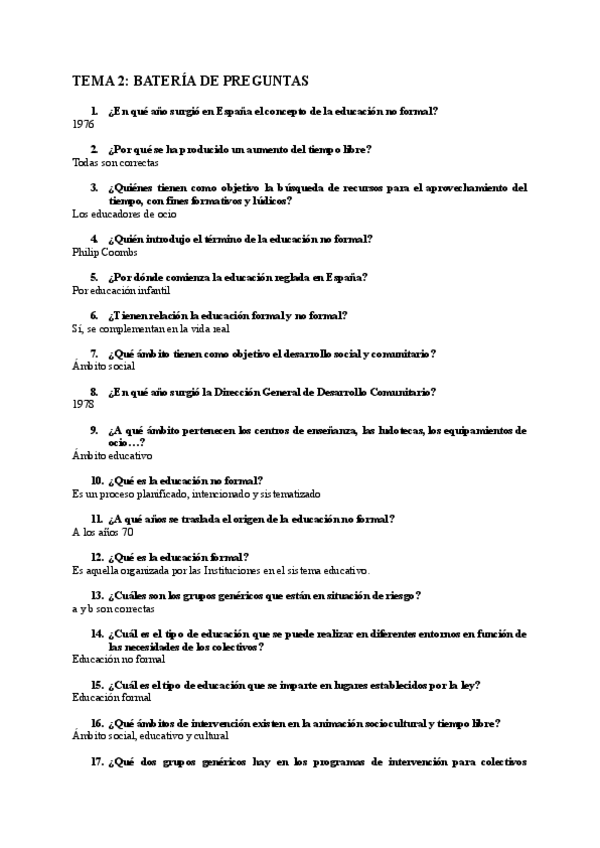 TEMA 2: BATERÍA DE PREGUNTAS

1. ¿En qué año surgió en España el concepto de la educación no formal?
1976

2. ¿Por qué se ha producido un aumento del tiempo libre?
Todas son correctas

3. ¿Quiénes tienen como objetivo la búsqueda de recursos para el aprovechamiento del tiempo, con fines formativos y lúdicos?
Los educadores de ocio

4. ¿Quién introdujo el término de la educación no formal?
Philip Coombs

5. ¿Por dónde comienza la educación reglada en España?
Por educación infantil

6. ¿Tienen relación la educación formal y no formal?
Sí, se complementan en la vida real

7. ¿Qué ámbito tienen como objetivo el desarrollo social y comunitario?
Ámbito social

8. ¿En qué año surgió la Dirección General de Desarrollo Comunitario?
1978

9. ¿A qué ámbito pertenecen los centros de enseñanza, las ludotecas, los equipamientos de ocio…?
Ámbito educativo

10. ¿Qué es la educación no formal?
Es un proceso planificado, intencionado y sistematizado

11. ¿A qué años se traslada el origen de la educación no formal?
A los años 70

12. ¿Qué es la educación formal?
Es aquella organizada por las Instituciones en el sistema educativo.

13. ¿Cuáles son los grupos genéricos que están en situación de riesgo?
a y b son correctas

14. ¿Cuál es el tipo de educación que se puede realizar en diferentes entornos en función de las necesidades de los colectivos?
Educación no formal

15. ¿Cuál es el tipo de educación que se imparte en lugares establecidos por la ley?
Educación formal

16. ¿Qué ámbitos de intervención existen en la animación sociocultural y tiempo libre?
Ámbito social, educativo y cultural

17. ¿Qué dos grupos genéricos hay en los programas de intervención para colectivos